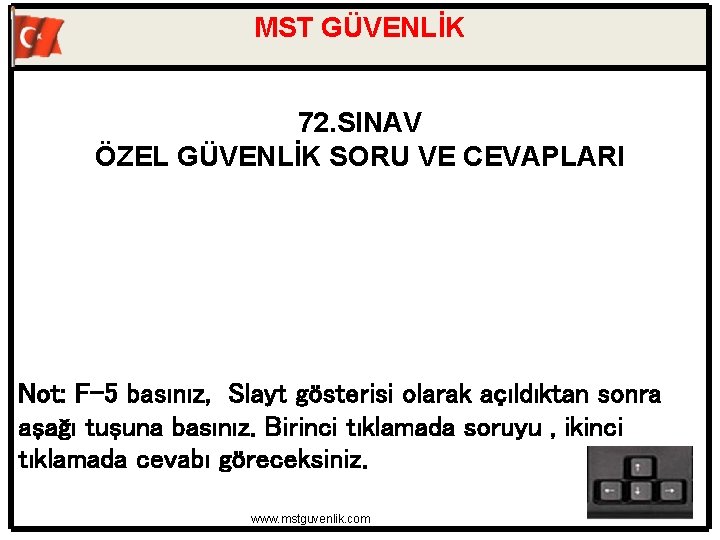 MST GÜVENLİK

72.SINAV
ÖZEL GÜVENLİK SORU VE CEVAPLARI

Not: F-5 basınız, Slayt gösterisi olarak açıldıktan sonra aşağı tuşuna basınız. Birinci tıklamada soruyu , ikinci tıklamada cevabı göreceksiniz.

www.mstguvenlik.com